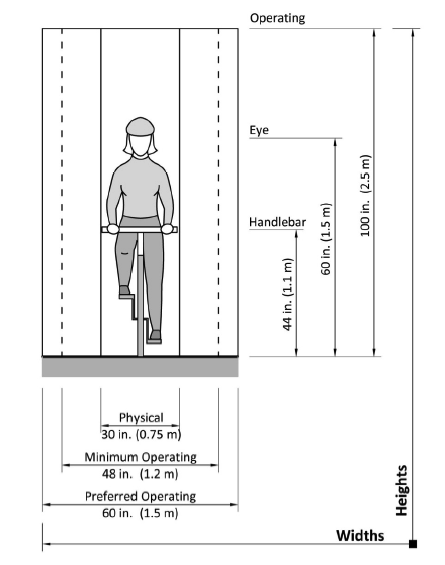 Operating

Eye

Handlebar

44 in. (1.1 m)

60 in. (1.5 m)

100 in. (2.5 m)

Physical
30 in. (0.75 m)

Minimum Operating
48 in. (1.2 m)

Preferred Operating
60 in. (1.5 m)

Heights

Widths